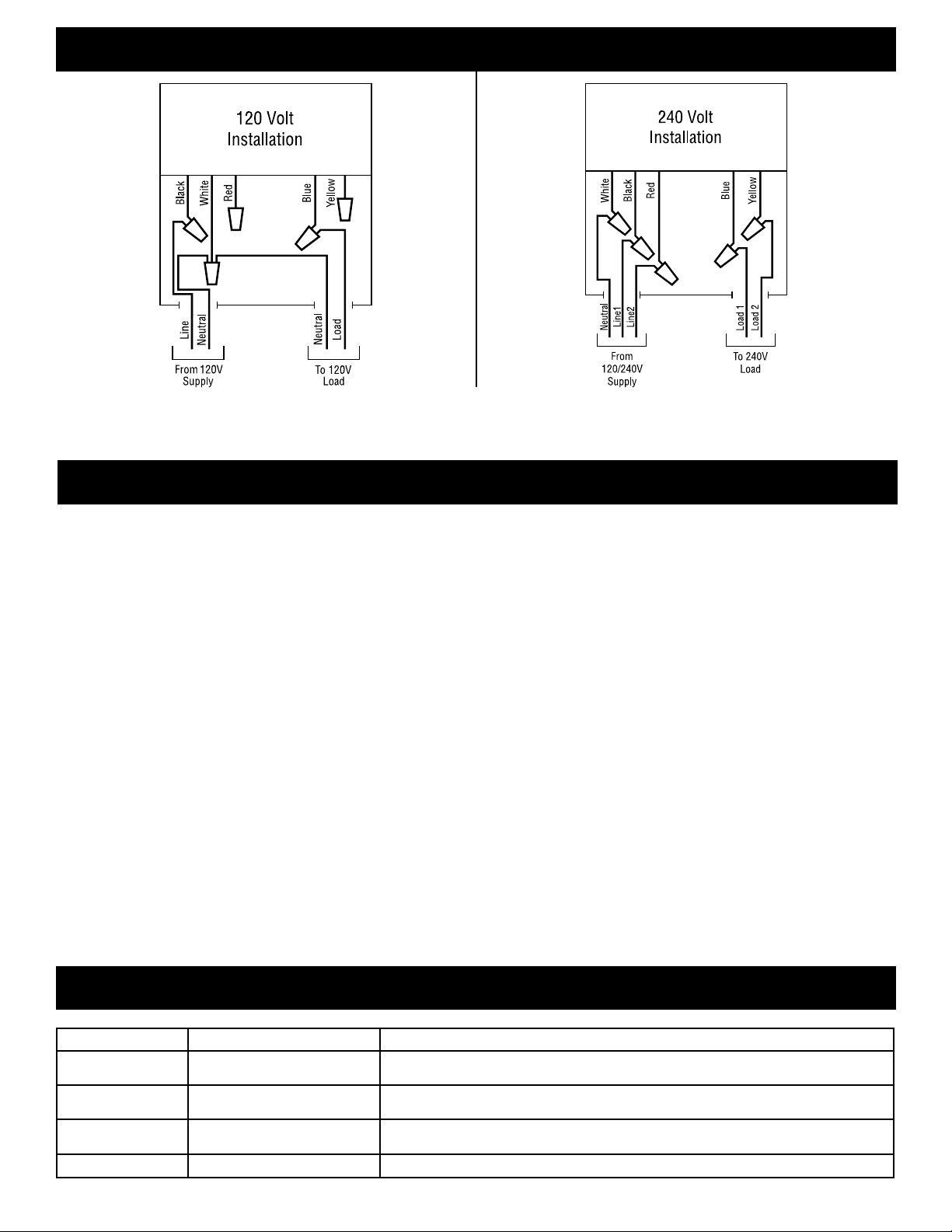 120 Volt Installation

Black
White
Red
Blue
Yellow

Line
Neutral
Neutral
Load

From 120V Supply
To 120V Load

240 Volt Installation

White
Black
Red
Blue
Yellow

Neutral
Line1
Line2
Load 1
Load 2

From 120/240V Supply
To 240V Load